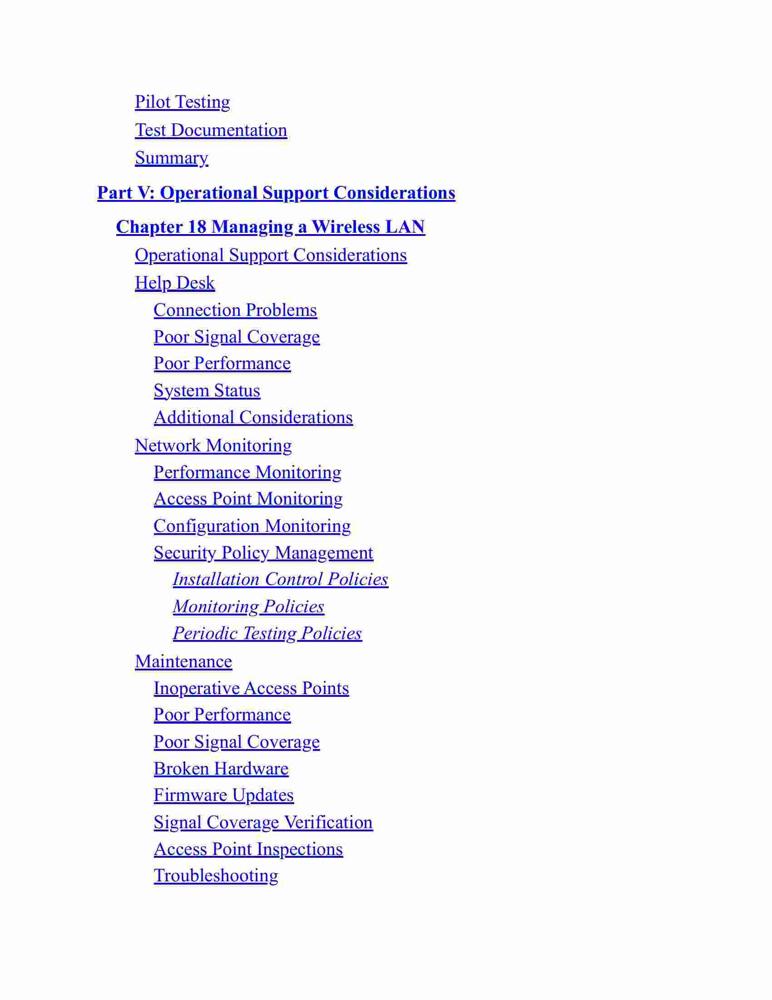 Pilot Testing
Test Documentation
Summary

Part V: Operational Support Considerations

Chapter 18 Managing a Wireless LAN
Operational Support Considerations
Help Desk
Connection Problems
Poor Signal Coverage
Poor Performance
System Status
Additional Considerations
Network Monitoring
Performance Monitoring
Access Point Monitoring
Configuration Monitoring
Security Policy Management
Installation Control Policies
Monitoring Policies
Periodic Testing Policies
Maintenance
Inoperative Access Points
Poor Performance
Poor Signal Coverage
Broken Hardware
Firmware Updates
Signal Coverage Verification
Access Point Inspections
Troubleshooting